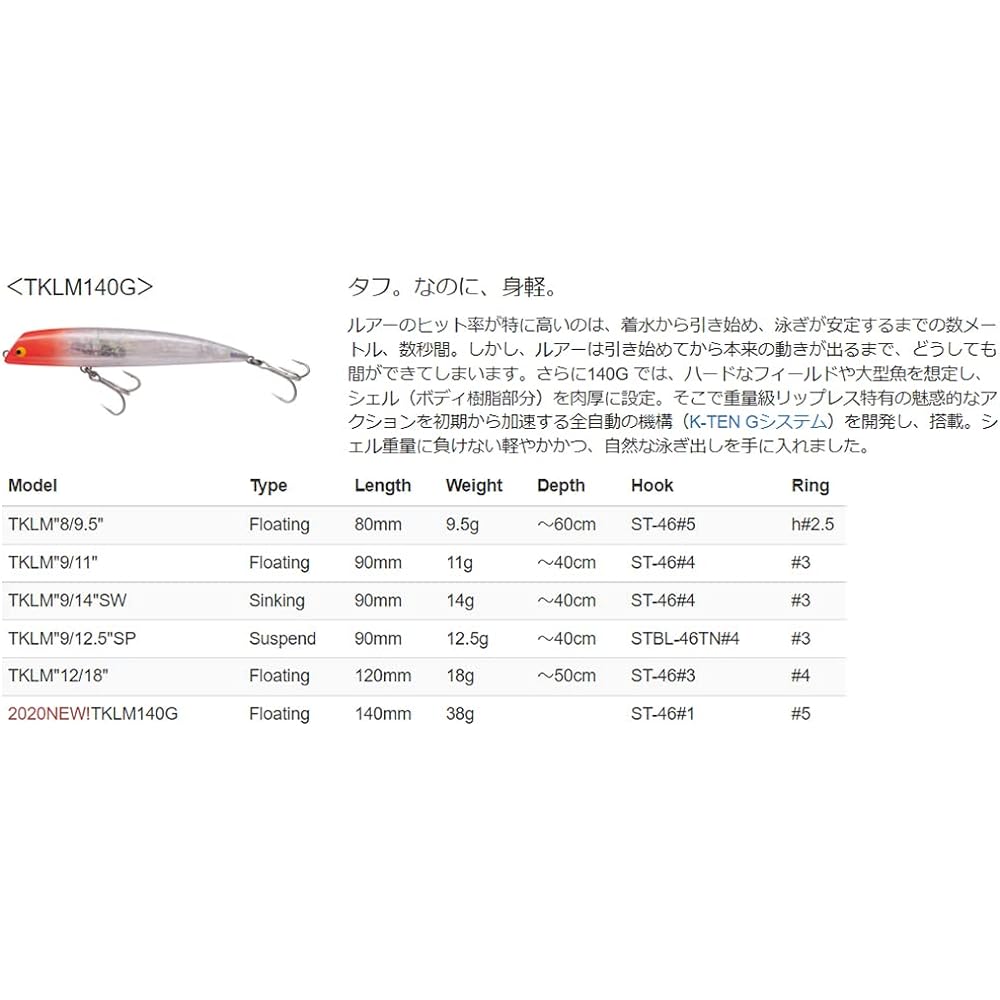 <TKLM140G>

タフ。なのに、身軽。

ルアーのヒット率が特に高いのは、着水から引き始め、泳ぎが安定するまでの数メートル、数秒間。しかし、ルアーは引き始めてから本来の動きが出るまで、どうしても間ができてしまいます。さらに140Gでは、ハードなフィールドや大型魚を想定し、シェル（ボディ樹脂部分）を肉厚に設定。そこで重量級リップレス特有の魅惑的なアクションを初期から加速する全自動の機構（K-TEN Gシステム）を開発し、搭載。シェル重量に負けない軽やかかつ、自然な泳ぎ出しを手に入れました。

| Model | Type | Length | Weight | Depth | Hook | Ring |
|---|---|---|---|---|---|---|
| TKLM"8/9.5" | Floating | 80mm | 9.5g | ～60cm | ST-46#5 | h#2.5 |
| TKLM"9/11" | Floating | 90mm | 11g | ～40cm | ST-46#4 | #3 |
| TKLM"9/14"SW | Sinking | 90mm | 14g | ～40cm | ST-46#4 | #3 |
| TKLM"9/12.5"SP | Suspend | 90mm | 12.5g | ～40cm | STBL-46TN#4 | #3 |
| TKLM"12/18" | Floating | 120mm | 18g | ～50cm | ST-46#3 | #4 |
| 2020NEW!TKLM140G | Floating | 140mm | 38g | | ST-46#1 | #5 |